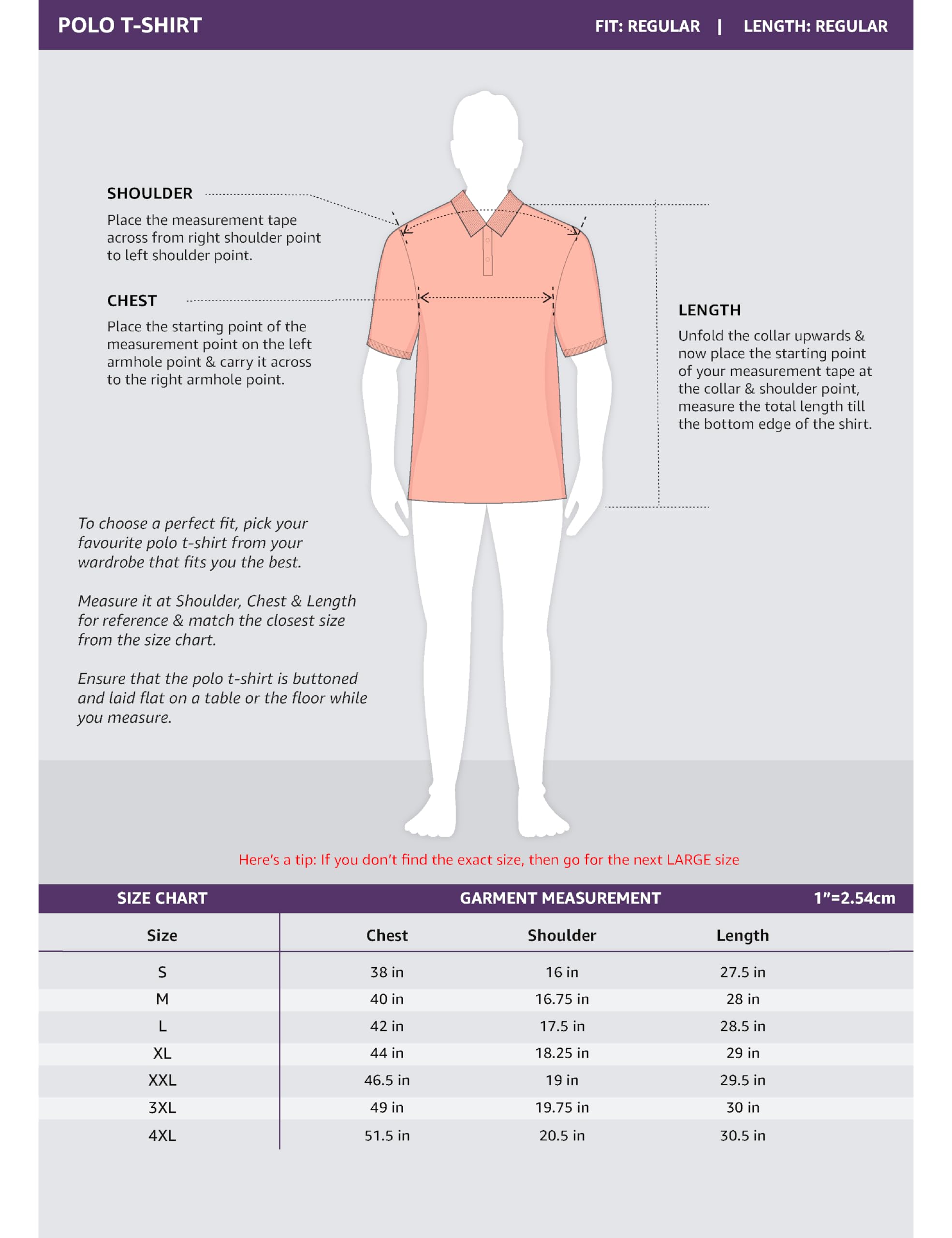 POLO T-SHIRT FIT: REGULAR | LENGTH: REGULAR

SHOULDER
Place the measurement tape across from right shoulder point to left shoulder point.

CHEST
Place the starting point of the measurement point on the left armhole point & carry it across to the right armhole point.

LENGTH
Unfold the collar upwards & now place the starting point of your measurement tape at the collar & shoulder point, measure the total length till the bottom edge of the shirt.

To choose a perfect fit, pick your favourite polo t-shirt from your wardrobe that fits you the best.

Measure it at Shoulder, Chest & Length for reference & match the closest size from the size chart.

Ensure that the polo t-shirt is buttoned and laid flat on a table or the floor while you measure.

Here's a tip: If you don't find the exact size, then go for the next LARGE size

SIZE CHART GARMENT MEASUREMENT 1"=2.54cm

| Size | Chest | Shoulder | Length |
|---|---|---|---|
| S | 38 in | 16 in | 27.5 in |
| M | 40 in | 16.75 in | 28 in |
| L | 42 in | 17.5 in | 28.5 in |
| XL | 44 in | 18.25 in | 29 in |
| XXL | 46.5 in | 19 in | 29.5 in |
| 3XL | 49 in | 19.75 in | 30 in |
| 4XL | 51.5 in | 20.5 in | 30.5 in |